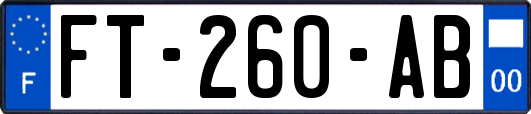 F
FT-260-AB
00